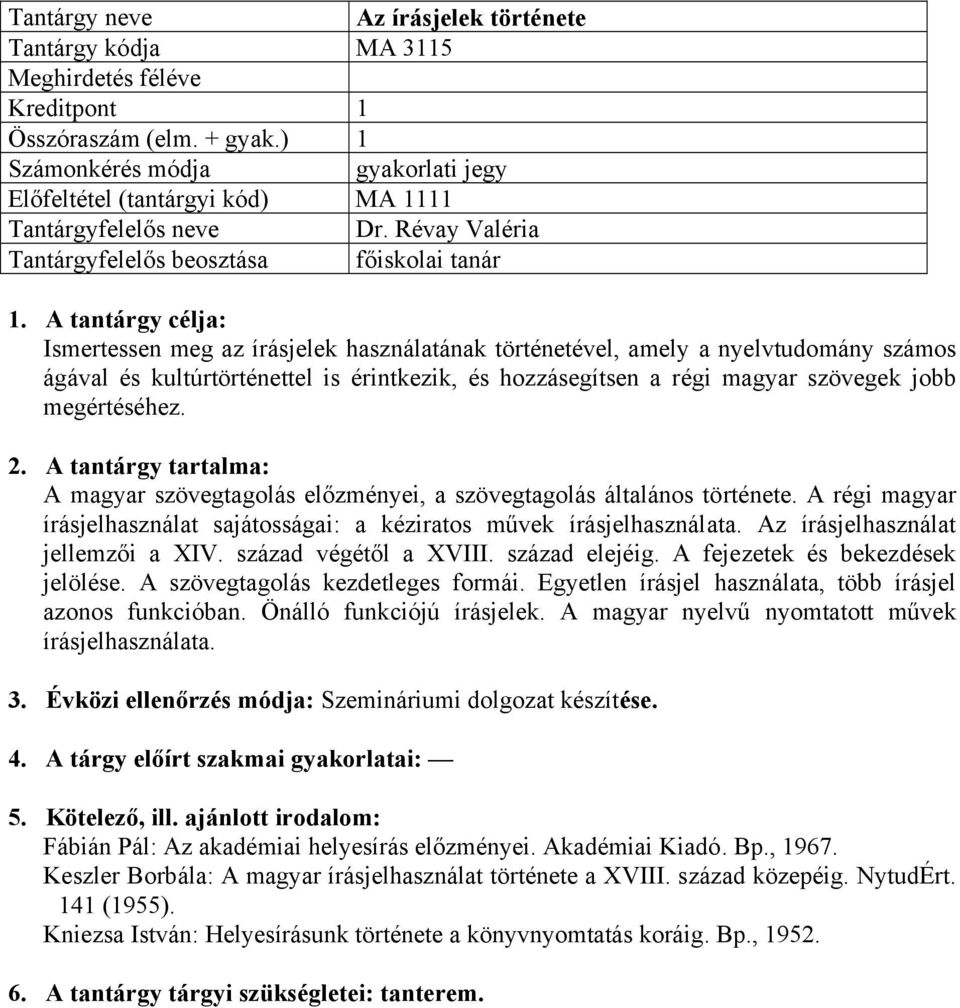 | Tantárgy neve | Az írásjelek története |
|---|---|
| Tantárgy kódja | MA 3115 |
| Meghirdetés féléve | |
| Kreditpont | 1 |
| Összóraszám (elm. + gyak.) | 1 |
| Számonkérés módja | gyakorlati jegy |
| Előfeltétel (tantárgyi kód) | MA 1111 |
| Tantárgyfelelős neve | Dr. Révay Valéria |
| Tantárgyfelelős beosztása | főiskolai tanár |

1. A tantárgy célja:
Ismertessen meg az írásjelek használatának történetével, amely a nyelvtudomány számos ágával és kultúrtörténettel is érintkezik, és hozzásegítsen a régi magyar szövegek jobb megértéséhez.

2. A tantárgy tartalma:
A magyar szövegtagolás előzményei, a szövegtagolás általános története. A régi magyar írásjelhasználat sajátosságai: a kéziratos művek írásjelhasználata. Az írásjelhasználat jellemzői a XIV. század végétől a XVIII. század elejéig. A fejezetek és bekezdések jelölése. A szövegtagolás kezdetleges formái. Egyetlen írásjel használata, több írásjel azonos funkcióban. Önálló funkciójú írásjelek. A magyar nyelvű nyomtatott művek írásjelhasználata.

3. Évközi ellenőrzés módja: Szemináriumi dolgozat készítése.

4. A tárgy előírt szakmai gyakorlatai: —

5. Kötelező, ill. ajánlott irodalom:
Fábián Pál: Az akadémiai helyesírás előzményei. Akadémiai Kiadó. Bp., 1967.
Keszler Borbála: A magyar írásjelhasználat története a XVIII. század közepéig. NytudÉrt. 141 (1955).
Kniezsa István: Helyesírásunk története a könyvnyomtatás koráig. Bp., 1952.

6. A tantárgy tárgyi szükségletei: tanterem.